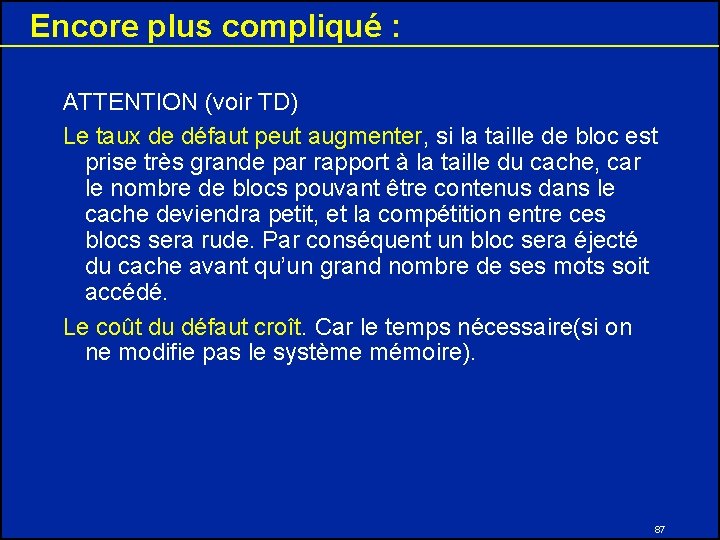 Encore plus compliqué :

ATTENTION (voir TD)

Le taux de défaut peut augmenter, si la taille de bloc est prise très grande par rapport à la taille du cache, car le nombre de blocs pouvant être contenus dans le cache deviendra petit, et la compétition entre ces blocs sera rude. Par conséquent un bloc sera éjecté du cache avant qu'un grand nombre de ses mots soit accédé.

Le coût du défaut croît. Car le temps nécessaire(si on ne modifie pas le système mémoire).

87